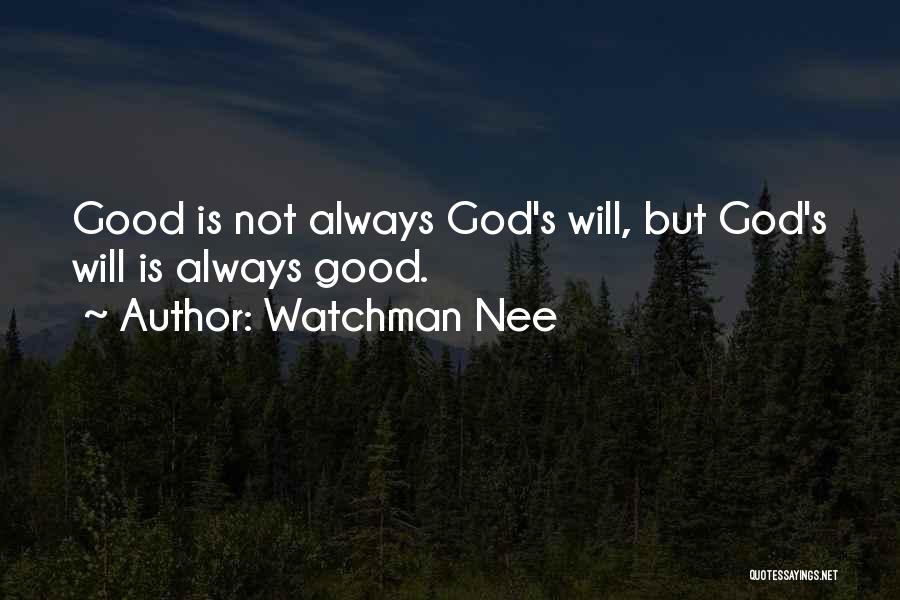 Good is not always God's will, but God's will is always good.

~ Author: Watchman Nee

QUOTESSAYINGS.NET